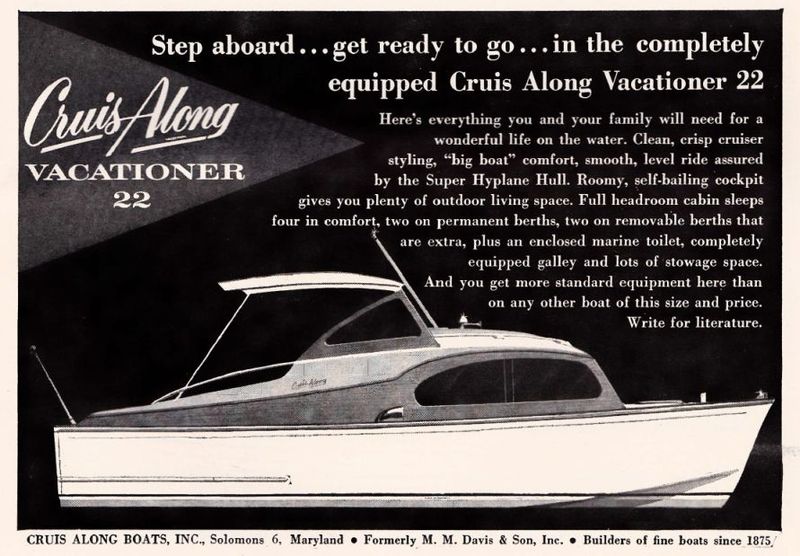 Step aboard...get ready to go...in the completely equipped Cruis Along Vacationer 22

Cruis Along
VACATIONER
22

Here's everything you and your family will need for a wonderful life on the water. Clean, crisp cruiser styling, "big boat" comfort, smooth, level ride assured by the Super Hyplane Hull. Roomy, self-bailing cockpit gives you plenty of outdoor living space. Full headroom cabin sleeps four in comfort, two on permanent berths, two on removable berths that are extra, plus an enclosed marine toilet, completely equipped galley and lots of stowage space. And you get more standard equipment here than on any other boat of this size and price. Write for literature.

Cruis Along

CRUIS ALONG BOATS, INC., Solomons 6, Maryland • Formerly M. M. Davis & Son, Inc. • Builders of fine boats since 1875